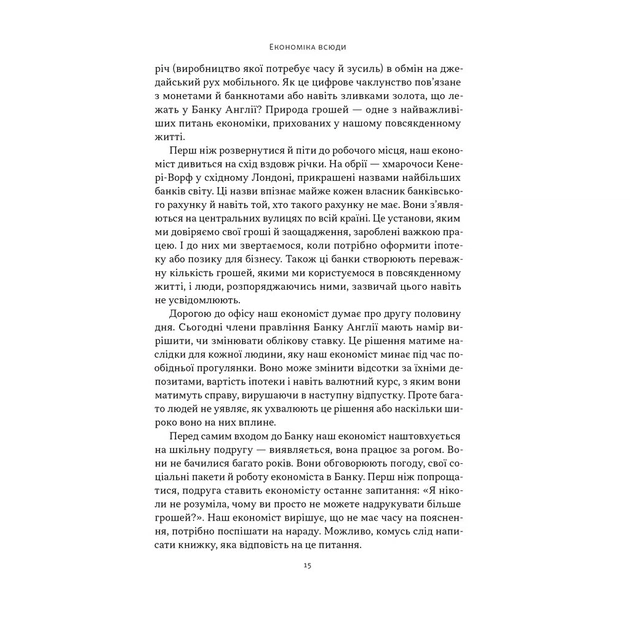 Економіка всюди

річ (виробництво якої потребує часу й зусиль) в обмін на джедайський рух мобільного. Як це цифрове чаклунство пов'язане з монетами й банкнотами або навіть зливками золота, що лежать у Банку Англії? Природа грошей — одне з найважливіших питань економіки, прихованих у нашому повсякденному житті.

Перш ніж розвернутися й піти до робочого місця, наш економіст дивиться на схід вздовж річки. На обрії — хмарочоси Кенері-Ворф у східному Лондоні, прикрашені назвами найбільших банків світу. Ці назви впізнає майже кожен власник банківського рахунку й навіть той, хто такого рахунку не має. Вони з'являються на центральних вулицях по всій країні. Це установи, яким ми довіряємо свої гроші й заощадження, зароблені важкою працею. І до них ми звертаємося, коли потрібно оформити іпотеку або позику для бізнесу. Також ці банки створюють переважну кількість грошей, якими ми користуємося в повсякденному житті, і люди, розпоряджаючись ними, зазвичай цього навіть не усвідомлюють.

Дорогою до офісу наш економіст думає про другу половину дня. Сьогодні члени правління Банку Англії мають намір вирішити, чи змінювати облікову ставку. Це рішення матиме наслідки для кожної людини, яку наш економіст минає під час пообідньої прогулянки. Воно може змінити відсотки за їхніми депозитами, вартість іпотеки і навіть валютний курс, з яким вони матимуть справу, вирушаючи в наступну відпустку. Проте багато людей не уявляє, як ухвалюють це рішення або наскільки широко воно на них вплине.

Перед самим входом до Банку наш економіст наштовхується на шкільну подругу — виявляється, вона працює за рогом. Вони не бачилися багато років. Вони обговорюють погоду, свої соціальні пакети й роботу економіста в Банку. Перш ніж попрощатися, подруга ставить економісту останнє запитання: «Я ніколи не розуміла, чому ви просто не можете надрукувати більше грошей?». Наш економіст вирішує, що не має часу на пояснення, потрібно поспішати на нараду. Можливо, комусь слід написати книжку, яка відповість на це питання.

15